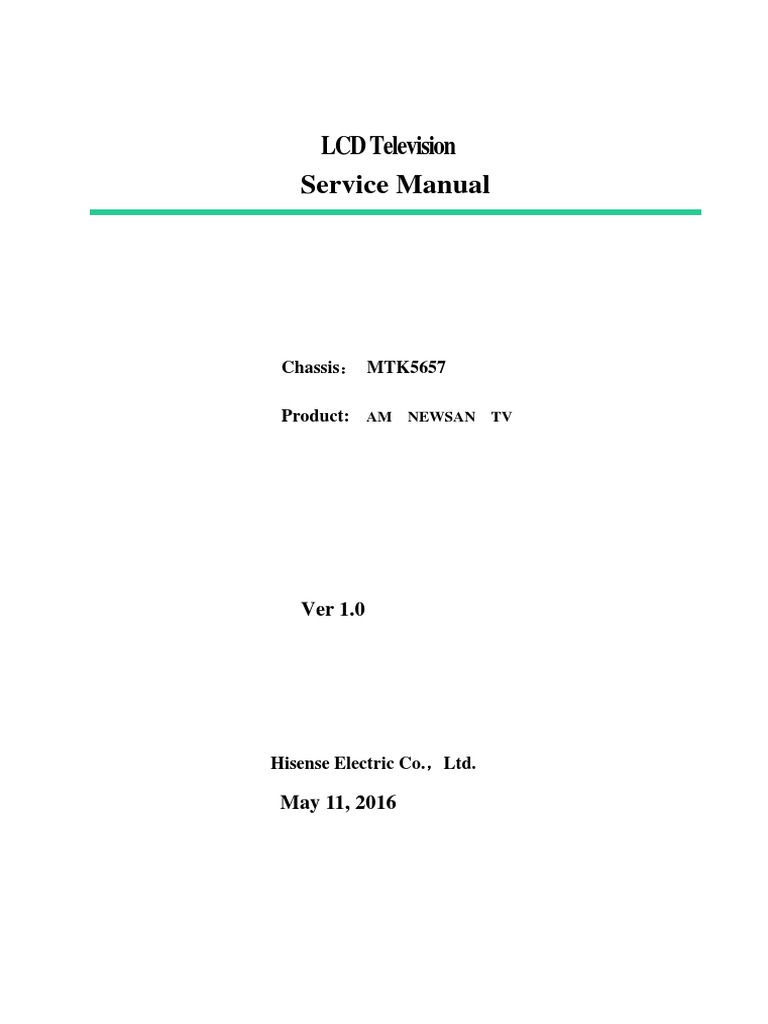 LCD Television
Service Manual

Chassis： MTK5657

Product: AM NEWSAN TV

Ver 1.0

Hisense Electric Co.，Ltd.

May 11, 2016